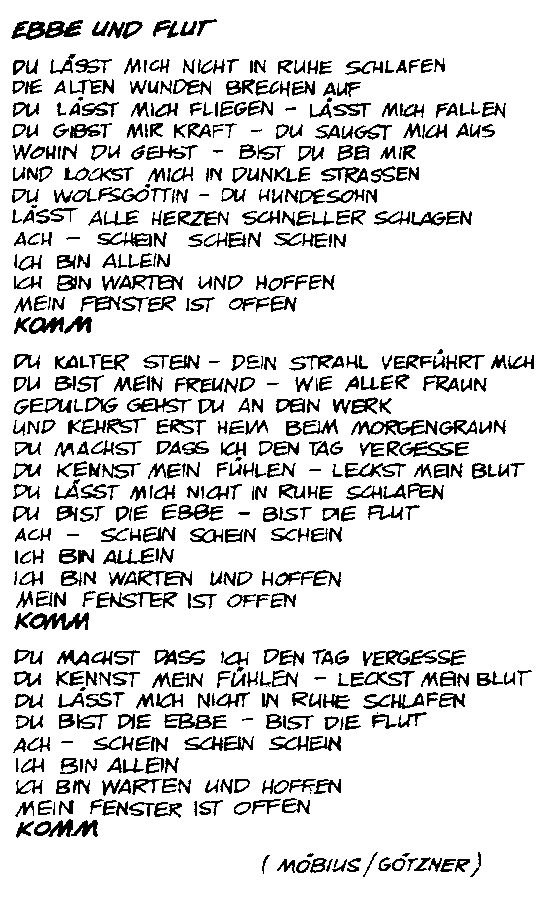 EBBE UND FLUT

DU LÄSST MICH NICHT IN RUHE SCHLAFEN
DIE ALTEN WUNDEN BRECHEN AUF
DU LÄSST MICH FLIEGEN - LÄSST MICH FALLEN
DU GIBST MIR KRAFT - DU SAUGST MICH AUS
WOHIN DU GEHST - BIST DU BEI MIR
UND LOCKST MICH IN DUNKLE STRASSEN
DU WOLFSGÖTTIN - DU HUNDESOHN
LÄSST ALLE HERZEN SCHNELLER SCHLAGEN
ACH - SCHEIN SCHEIN SCHEIN
ICH BIN ALLEIN
ICH BIN WARTEN UND HOFFEN
MEIN FENSTER IST OFFEN
KOMM

DU KALTER STEIN - DEIN STRAHL VERFÜHRT MICH
DU BIST MEIN FREUND - WIE ALLER FRAUN
GEDULDIG GEHST DU AN DEIN WERK
UND KEHRST ERST HEIM BEIM MORGENGRAUN
DU MACHST DASS ICH DEN TAG VERGESSE
DU KENNST MEIN FÜHLEN - LECKST MEIN BLUT
DU LÄSST MICH NICHT IN RUHE SCHLAFEN
DU BIST DIE EBBE - BIST DIE FLUT
ACH - SCHEIN SCHEIN SCHEIN
ICH BIN ALLEIN
ICH BIN WARTEN UND HOFFEN
MEIN FENSTER IST OFFEN
KOMM

DU MACHST DASS ICH DEN TAG VERGESSE
DU KENNST MEIN FÜHLEN - LECKST MEIN BLUT
DU LÄSST MICH NICHT IN RUHE SCHLAFEN
DU BIST DIE EBBE - BIST DIE FLUT
ACH - SCHEIN SCHEIN SCHEIN
ICH BIN ALLEIN
ICH BIN WARTEN UND HOFFEN
MEIN FENSTER IST OFFEN
KOMM

( MÖBIUS / GÖTZNER )